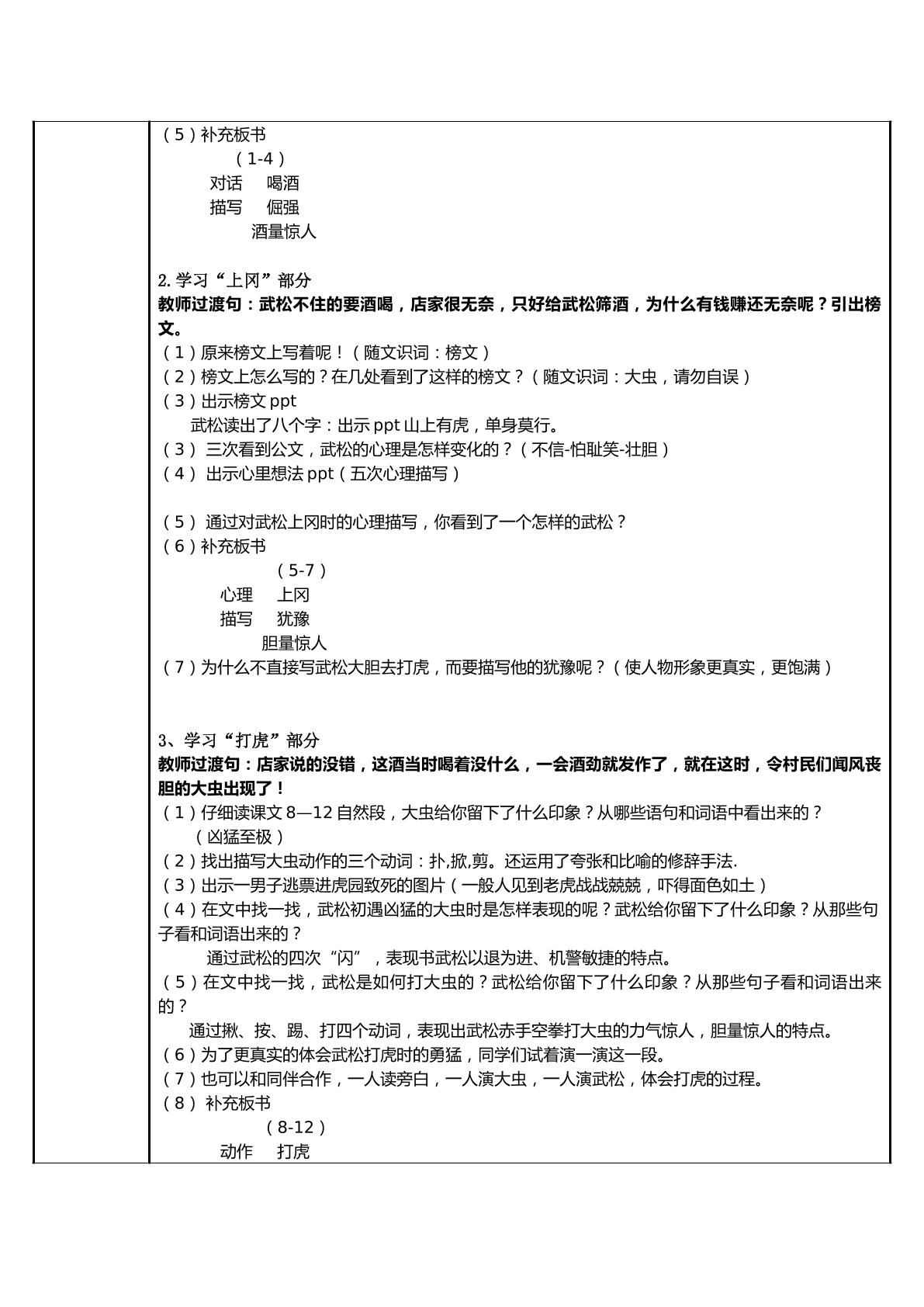 （5）补充板书

（1-4）

对话 喝酒

描写 倔强

酒量惊人

2.学习“上冈”部分

教师过渡句：武松不住的要酒喝，店家很无奈，只好给武松筛酒，为什么有钱赚还无奈呢？引出榜文。

（1）原来榜文上写着呢！（随文识词：榜文）

（2）榜文上怎么写的？在几处看到了这样的榜文？（随文识词：大虫，请勿自误）

（3）出示榜文ppt

武松读出了八个字：出示ppt山上有虎，单身莫行。

（3）三次看到公文，武松的心理是怎样变化的？（不信-怕耻笑-壮胆）

（4）出示心里想法ppt（五次心理描写）

（5）通过对武松上冈时的心理描写，你看到了一个怎样的武松？

（6）补充板书

（5-7）

心理 上冈

描写 犹豫

胆量惊人

（7）为什么不直接写武松大胆去打虎，而要描写他的犹豫呢？（使人物形象更真实，更饱满）

3、学习“打虎”部分

教师过渡句：店家说的没错，这酒当时喝着没什么，一会酒劲就发作了，就在这时，令村民们闻风丧胆的大虫出现了！

（1）仔细读课文8—12自然段，大虫给你留下了什么印象？从哪些语句和词语中看出来的？

（凶猛至极）

（2）找出描写大虫动作的三个动词：扑,掀,剪。还运用了夸张和比喻的修辞手法.

（3）出示一男子逃票进虎园致死的图片（一般人见到老虎战战兢兢，吓得面色如土）

（4）在文中找一找，武松初遇凶猛的大虫时是怎样表现的呢？武松给你留下了什么印象？从那些句子看和词语出来的？

通过武松的四次“闪”，表现书武松以退为进、机警敏捷的特点。

（5）在文中找一找，武松是如何打大虫的？武松给你留下了什么印象？从那些句子看和词语出来的？

通过揪、按、踢、打四个动词，表现出武松赤手空拳打大虫的力气惊人，胆量惊人的特点。

（6）为了更真实的体会武松打虎时的勇猛，同学们试着演一演这一段。

（7）也可以和同伴合作，一人读旁白，一人演大虫，一人演武松，体会打虎的过程。

（8）补充板书

（8-12）

动作 打虎